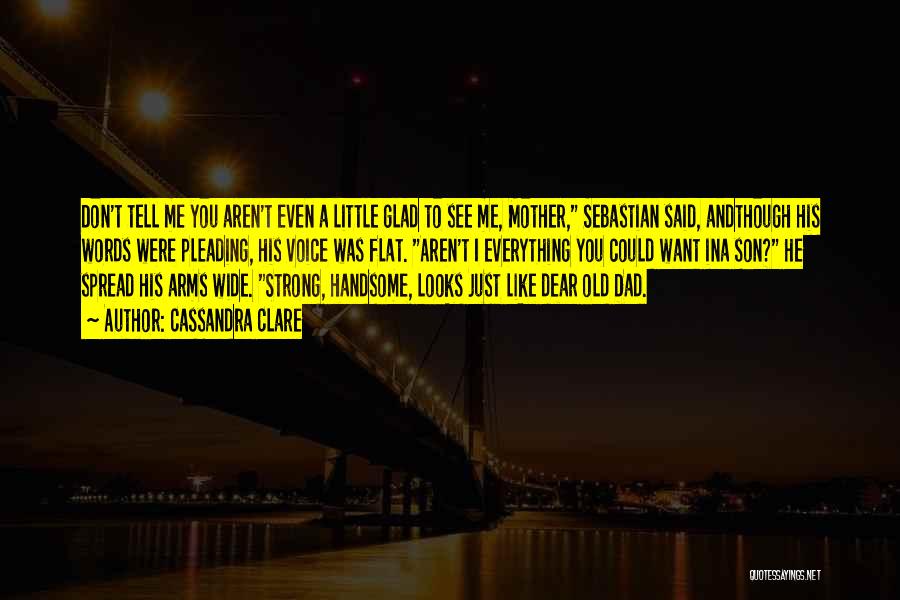 DON'T TELL ME YOU AREN'T EVEN A LITTLE GLAD TO SEE ME, MOTHER," SEBASTIAN SAID, ANDTHOUGH HIS WORDS WERE PLEADING, HIS VOICE WAS FLAT. "AREN'T I EVERYTHING YOU COULD WANT INA SON?" HE SPREAD HIS ARMS WIDE. "STRONG, HANDSOME, LOOKS JUST LIKE DEAR OLD DAD.

— AUTHOR: CASSANDRA CLARE

QUOTESSAYINGS.NET